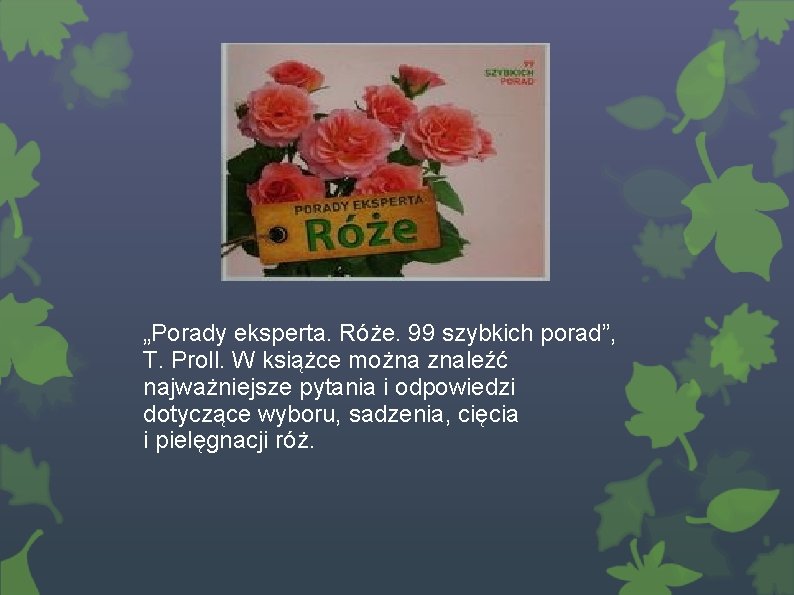 99
SZYBKICH
PORAD

PORADY EKSPERTA
Róże

„Porady eksperta. Róże. 99 szybkich porad”, T. Proll. W książce można znaleźć najważniejsze pytania i odpowiedzi dotyczące wyboru, sadzenia, cięcia i pielęgnacji róż.